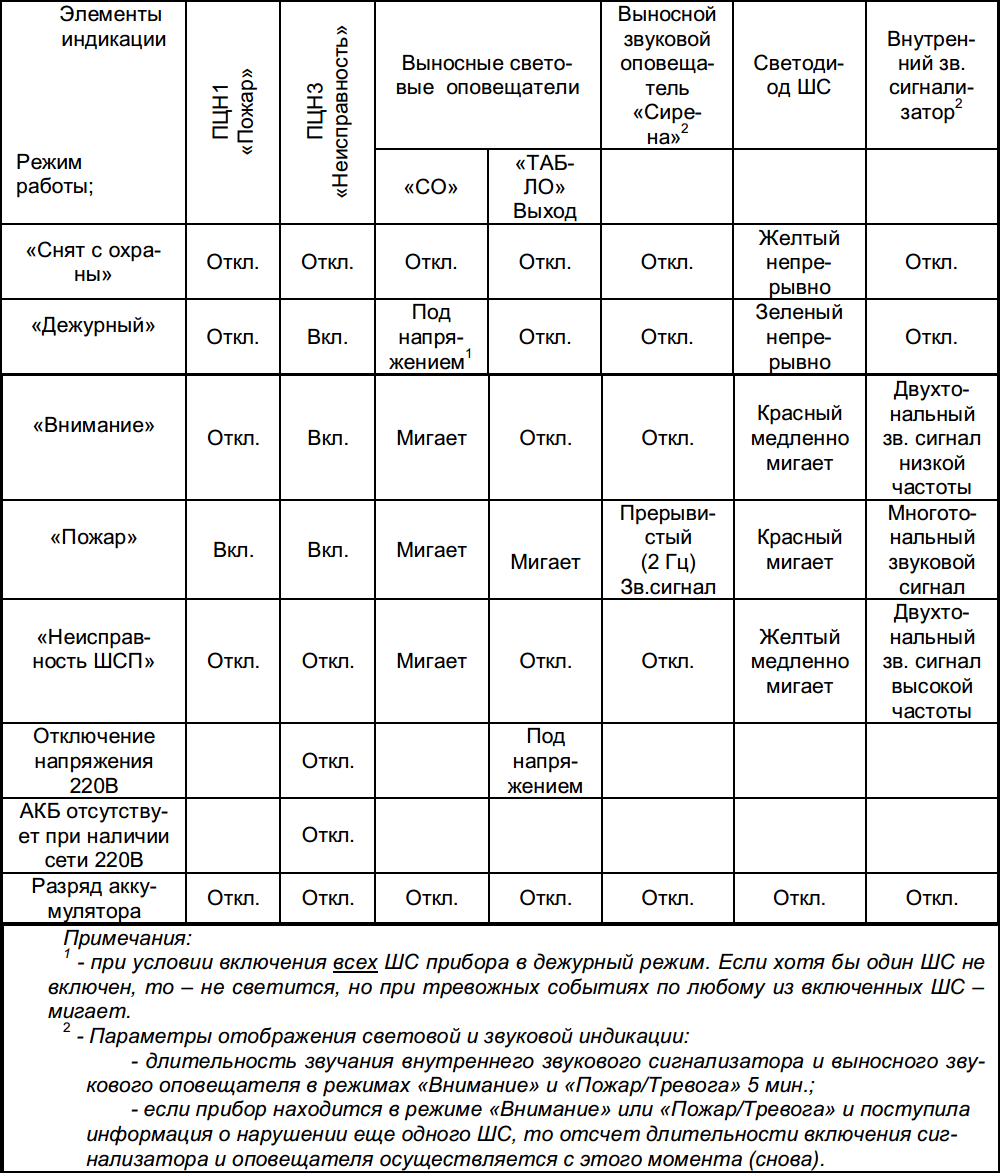 | Элементы индикации / Режим работы; | ПЦН1 «Пожар» | ПЦН3 «Неисправность» | Выносные световые оповещатели «СО» | Выносные световые оповещатели «ТАБЛО» Выход | Выносной звуковой оповещатель «Сирена»$^2$ | Светодиод ШС | Внутренний зв. сигнализатор$^2$ |
|---|---|---|---|---|---|---|---|
| «Снят с охраны» | Откл. | Откл. | Откл. | Откл. | Откл. | Желтый непрерывно | Откл. |
| «Дежурный» | Откл. | Вкл. | Под напряжением$^1$ | Откл. | Откл. | Зеленый непрерывно | Откл. |
| «Внимание» | Откл. | Вкл. | Мигает | Откл. | Откл. | Красный медленно мигает | Двухтональный зв. сигнал низкой частоты |
| «Пожар» | Вкл. | Вкл. | Мигает | Мигает | Прерывистый (2 Гц) Зв.сигнал | Красный мигает | Многотональный звуковой сигнал |
| «Неисправность ШСП» | Откл. | Откл. | Мигает | Откл. | Откл. | Желтый медленно мигает | Двухтональный зв. сигнал высокой частоты |
| Отключение напряжения 220В | | Откл. | | Под напряжением | | | |
| АКБ отсутствует при наличии сети 220В | | Откл. | | | | | |
| Разряд аккумулятора | Откл. | Откл. | Откл. | Откл. | Откл. | Откл. | Откл. |

Примечания:
$^1$ - при условии включения всех ШС прибора в дежурный режим. Если хотя бы один ШС не включен, то – не светится, но при тревожных событиях по любому из включенных ШС – мигает.
$^2$ - Параметры отображения световой и звуковой индикации:
- длительность звучания внутреннего звукового сигнализатора и выносного звукового оповещателя в режимах «Внимание» и «Пожар/Тревога» 5 мин.;
- если прибор находится в режиме «Внимание» или «Пожар/Тревога» и поступила информация о нарушении еще одного ШС, то отсчет длительности включения сигнализатора и оповещателя осуществляется с этого момента (снова).